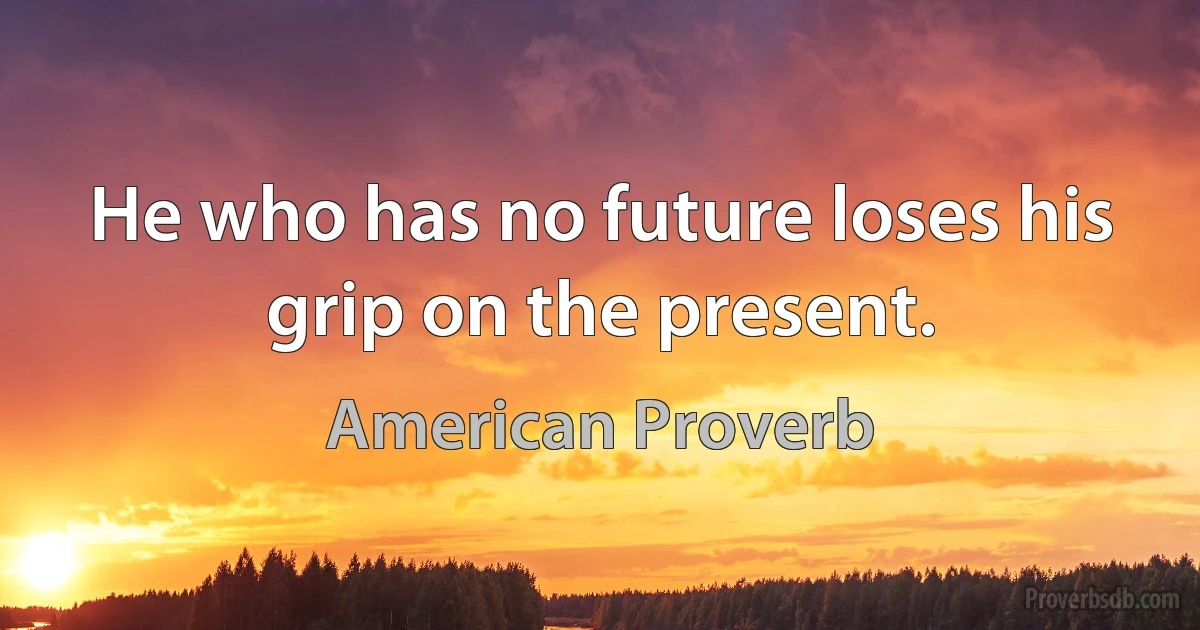 He who has no future loses his grip on the present.

American Proverb

Proverbsdb.com